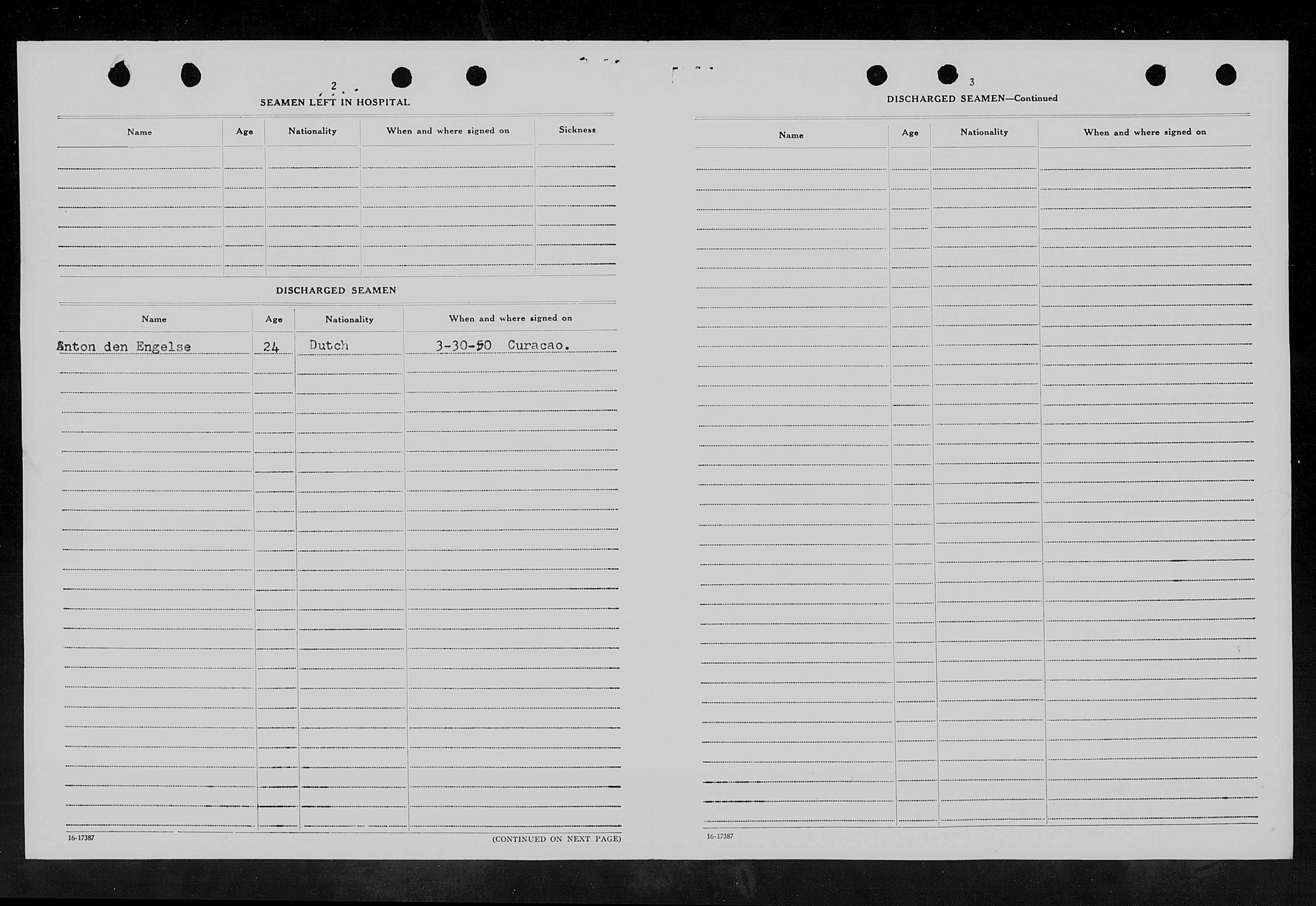 2

SEAMEN LEFT IN HOSPITAL

| Name | Age | Nationality | When and where signed on | Sickness |
|---|---|---|---|---|
| | | | | |

DISCHARGED SEAMEN

| Name | Age | Nationality | When and where signed on |
|---|---|---|---|
| Anton den Engelse | 24 | Dutch | 3-30-50 Curacao. |

16-17387

(CONTINUED ON NEXT PAGE)

3

DISCHARGED SEAMEN—Continued

| Name | Age | Nationality | When and where signed on |
|---|---|---|---|
| | | | |

16-17387